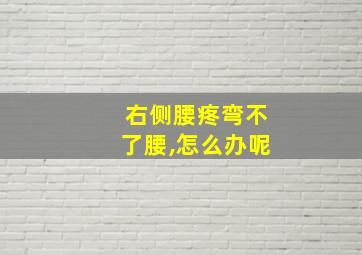 右侧腰疼弯不了腰,怎么办呢